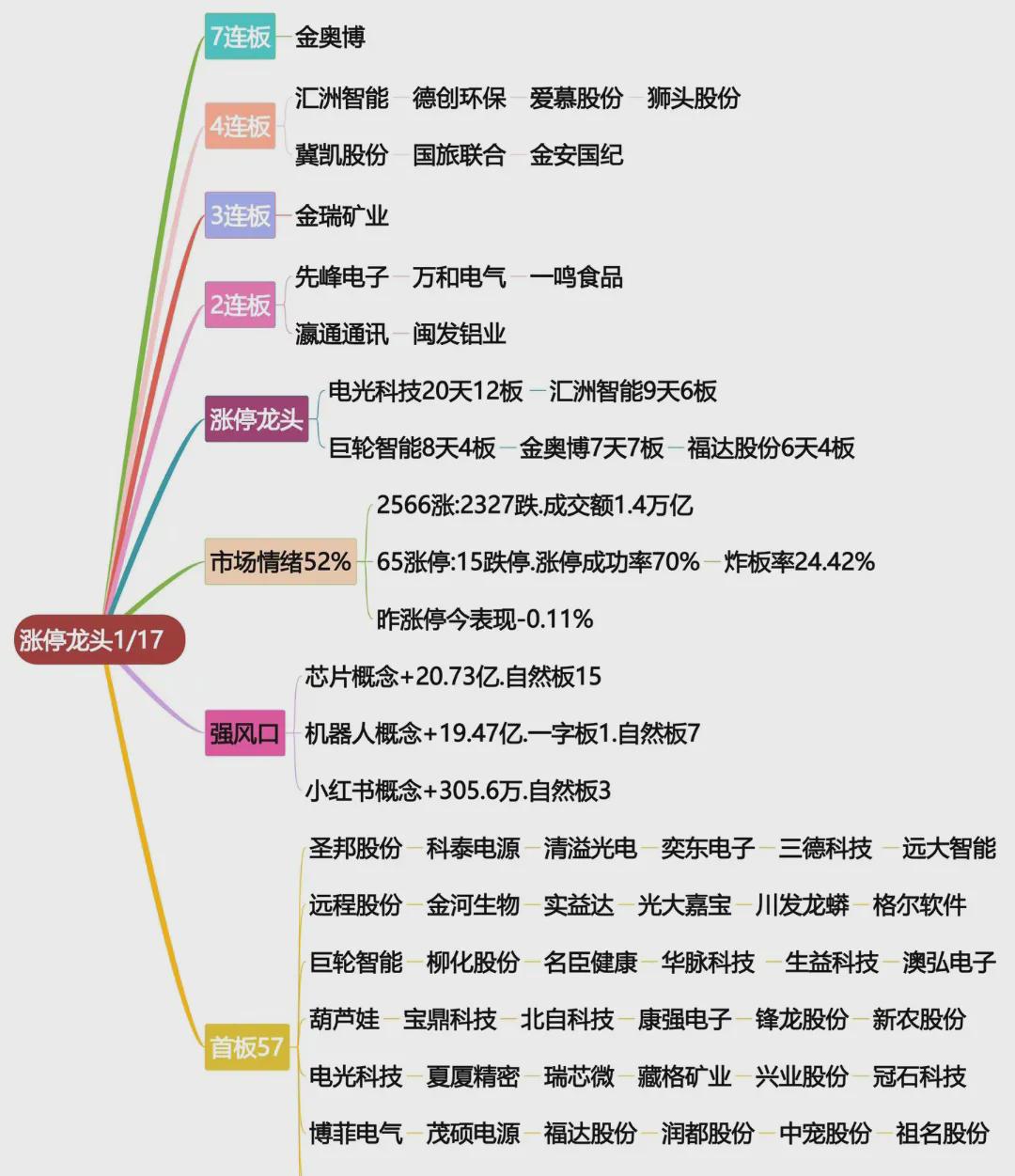 涨停龙头1/17

7连板 金奥博

4连板 汇洲智能 德创环保 爱慕股份 狮头股份
冀凯股份 国旅联合 金安国纪

3连板 金瑞矿业

2连板 先峰电子 万和电气 一鸣食品
瀛通通讯 闽发铝业

涨停龙头 电光科技20天12板 汇洲智能9天6板
巨轮智能8天4板 金奥博7天7板 福达股份6天4板

市场情绪52% 2566涨:2327跌.成交额1.4万亿
65涨停:15跌停.涨停成功率70% 炸板率24.42%
昨涨停今表现-0.11%

强风口 芯片概念+20.73亿.自然板15
机器人概念+19.47亿.一字板1.自然板7
小红书概念+305.6万.自然板3

首板57 圣邦股份 科泰电源 清溢光电 奕东电子 三德科技 远大智能
远程股份 金河生物 实益达 光大嘉宝 川发龙蟒 格尔软件
巨轮智能 柳化股份 名臣健康 华脉科技 生益科技 澳弘电子
葫芦娃 宝鼎科技 北自科技 康强电子 锋龙股份 新农股份
电光科技 夏厦精密 瑞芯微 藏格矿业 兴业股份 冠石科技
博菲电气 茂硕电源 福达股份 润都股份 中宠股份 祖名股份